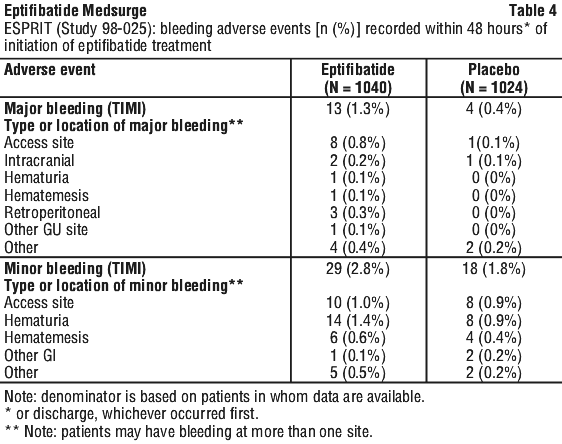 Eptifibatide Medsurge Table 4
ESPRIT (Study 98-025): bleeding adverse events [n (%)] recorded within 48 hours* of initiation of eptifibatide treatment

| Adverse event | Eptifibatide (N = 1040) | Placebo (N = 1024) |
|---|---|---|
| Major bleeding (TIMI) | 13 (1.3%) | 4 (0.4%) |
| Type or location of major bleeding** | | |
| Access site | 8 (0.8%) | 1(0.1%) |
| Intracranial | 2 (0.2%) | 1 (0.1%) |
| Hematuria | 1 (0.1%) | 0 (0%) |
| Hematemesis | 1 (0.1%) | 0 (0%) |
| Retroperitoneal | 3 (0.3%) | 0 (0%) |
| Other GU site | 1 (0.1%) | 0 (0%) |
| Other | 4 (0.4%) | 2 (0.2%) |
| Minor bleeding (TIMI) | 29 (2.8%) | 18 (1.8%) |
| Type or location of minor bleeding** | | |
| Access site | 10 (1.0%) | 8 (0.9%) |
| Hematuria | 14 (1.4%) | 8 (0.9%) |
| Hematemesis | 6 (0.6%) | 4 (0.4%) |
| Other GI | 1 (0.1%) | 2 (0.2%) |
| Other | 5 (0.5%) | 2 (0.2%) |

Note: denominator is based on patients in whom data are available.
* or discharge, whichever occurred first.
** Note: patients may have bleeding at more than one site.